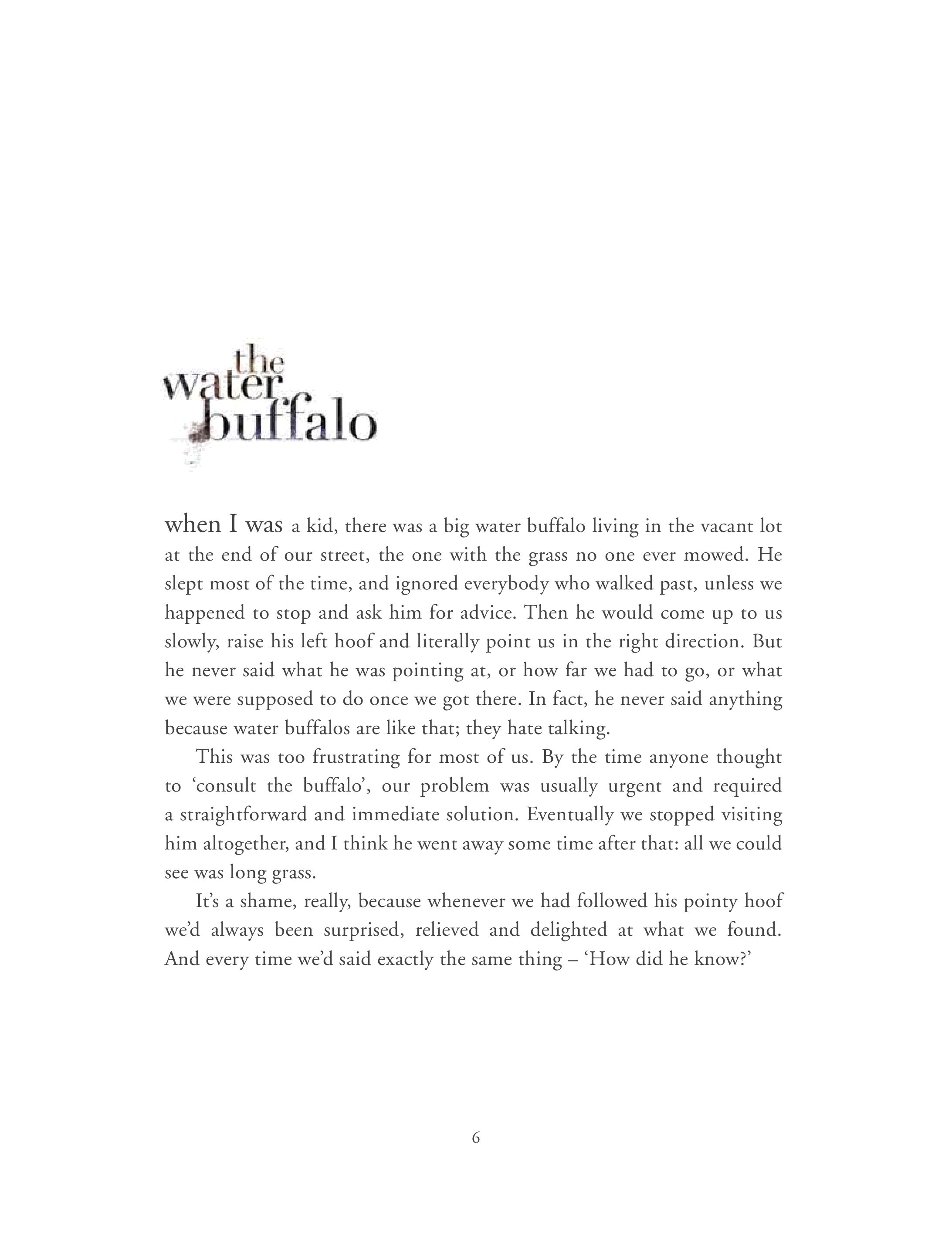 the
water
buffalo

when I was a kid, there was a big water buffalo living in the vacant lot at the end of our street, the one with the grass no one ever mowed. He slept most of the time, and ignored everybody who walked past, unless we happened to stop and ask him for advice. Then he would come up to us slowly, raise his left hoof and literally point us in the right direction. But he never said what he was pointing at, or how far we had to go, or what we were supposed to do once we got there. In fact, he never said anything because water buffalos are like that; they hate talking.

This was too frustrating for most of us. By the time anyone thought to ‘consult the buffalo’, our problem was usually urgent and required a straightforward and immediate solution. Eventually we stopped visiting him altogether, and I think he went away some time after that: all we could see was long grass.

It’s a shame, really, because whenever we had followed his pointy hoof we’d always been surprised, relieved and delighted at what we found. And every time we’d said exactly the same thing – ‘How did he know?’

6